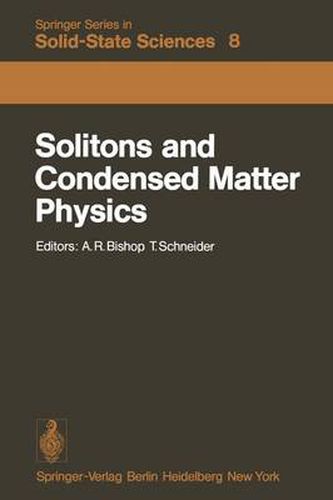 Springer Series in
Solid-State Sciences 8

Solitons and Condensed Matter Physics

Editors: A. R. Bishop T. Schneider

Springer-Verlag Berlin Heidelberg New York